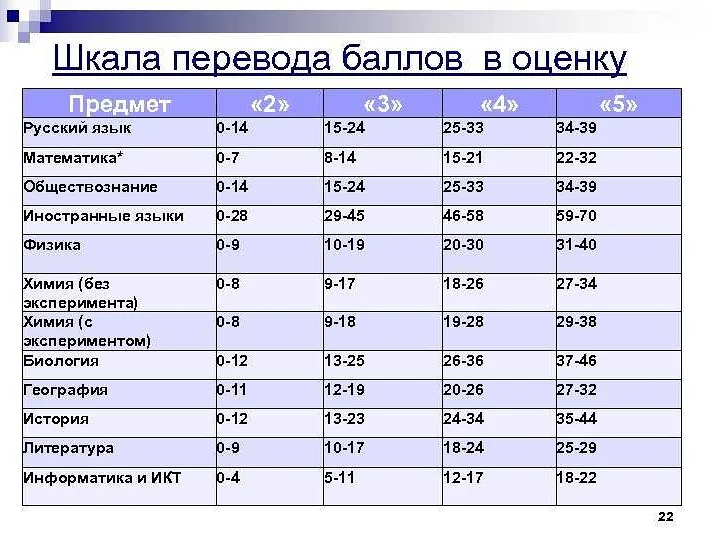 Шкала перевода баллов в оценку

| Предмет | «2» | «3» | «4» | «5» |
|---|---|---|---|---|
| Русский язык | 0-14 | 15-24 | 25-33 | 34-39 |
| Математика* | 0-7 | 8-14 | 15-21 | 22-32 |
| Обществознание | 0-14 | 15-24 | 25-33 | 34-39 |
| Иностранные языки | 0-28 | 29-45 | 46-58 | 59-70 |
| Физика | 0-9 | 10-19 | 20-30 | 31-40 |
| Химия (без эксперимента) | 0-8 | 9-17 | 18-26 | 27-34 |
| Химия (с экспериментом) | 0-8 | 9-18 | 19-28 | 29-38 |
| Биология | 0-12 | 13-25 | 26-36 | 37-46 |
| География | 0-11 | 12-19 | 20-26 | 27-32 |
| История | 0-12 | 13-23 | 24-34 | 35-44 |
| Литература | 0-9 | 10-17 | 18-24 | 25-29 |
| Информатика и ИКТ | 0-4 | 5-11 | 12-17 | 18-22 |

22